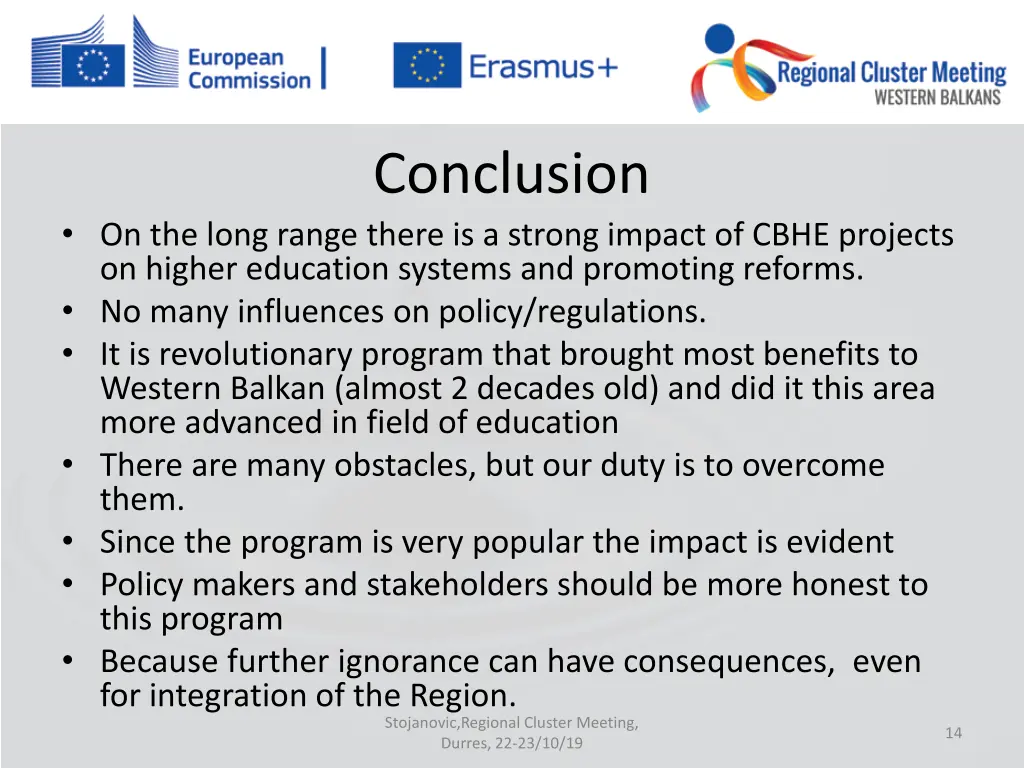 European Commission

Erasmus+

Regional Cluster Meeting
WESTERN BALKANS

Conclusion

• On the long range there is a strong impact of CBHE projects on higher education systems and promoting reforms.
• No many influences on policy/regulations.
• It is revolutionary program that brought most benefits to Western Balkan (almost 2 decades old) and did it this area more advanced in field of education
• There are many obstacles, but our duty is to overcome them.
• Since the program is very popular the impact is evident
• Policy makers and stakeholders should be more honest to this program
• Because further ignorance can have consequences, even for integration of the Region.

Stojanovic,Regional Cluster Meeting, Durres, 22-23/10/19

14